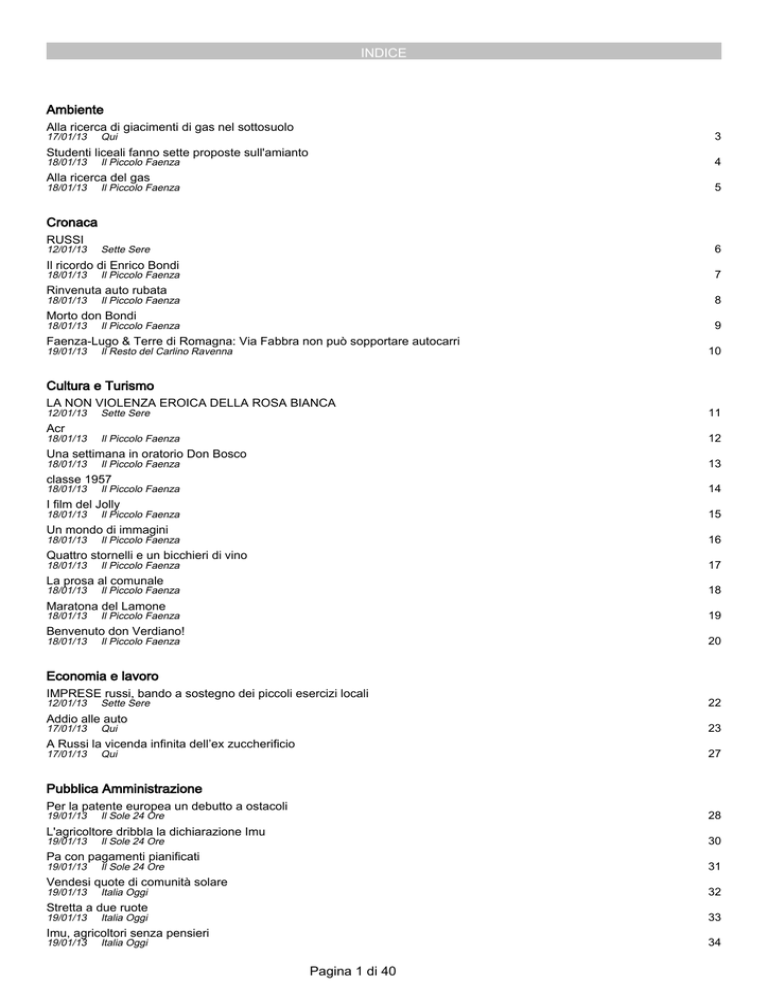 INDICE

Ambiente

Alla ricerca di giacimenti di gas nel sottosuolo
17/01/13 Qui 3

Studenti liceali fanno sette proposte sull'amianto
18/01/13 Il Piccolo Faenza 4

Alla ricerca del gas
18/01/13 Il Piccolo Faenza 5

Cronaca

RUSSI
12/01/13 Sette Sere 6

Il ricordo di Enrico Bondi
18/01/13 Il Piccolo Faenza 7

Rinvenuta auto rubata
18/01/13 Il Piccolo Faenza 8

Morto don Bondi
18/01/13 Il Piccolo Faenza 9

Faenza-Lugo & Terre di Romagna: Via Fabbra non può sopportare autocarri
19/01/13 Il Resto del Carlino Ravenna 10

Cultura e Turismo

LA NON VIOLENZA EROICA DELLA ROSA BIANCA
12/01/13 Sette Sere 11

Acr
18/01/13 Il Piccolo Faenza 12

Una settimana in oratorio Don Bosco
18/01/13 Il Piccolo Faenza 13

classe 1957
18/01/13 Il Piccolo Faenza 14

I film del Jolly
18/01/13 Il Piccolo Faenza 15

Un mondo di immagini
18/01/13 Il Piccolo Faenza 16

Quattro stornelli e un bicchieri di vino
18/01/13 Il Piccolo Faenza 17

La prosa al comunale
18/01/13 Il Piccolo Faenza 18

Maratona del Lamone
18/01/13 Il Piccolo Faenza 19

Benvenuto don Verdiano!
18/01/13 Il Piccolo Faenza 20

Economia e lavoro

IMPRESE russi, bando a sostegno dei piccoli esercizi locali
12/01/13 Sette Sere 22

Addio alle auto
17/01/13 Qui 23

A Russi la vicenda infinita dell'ex zuccherificio
17/01/13 Qui 27

Pubblica Amministrazione

Per la patente europea un debutto a ostacoli
19/01/13 Il Sole 24 Ore 28

L'agricoltore dribbla la dichiarazione Imu
19/01/13 Il Sole 24 Ore 30

Pa con pagamenti pianificati
19/01/13 Il Sole 24 Ore 31

Vendesi quote di comunità solare
19/01/13 Italia Oggi 32

Stretta a due ruote
19/01/13 Italia Oggi 33

Imu, agricoltori senza pensieri
19/01/13 Italia Oggi 34

Pagina 1 di 40